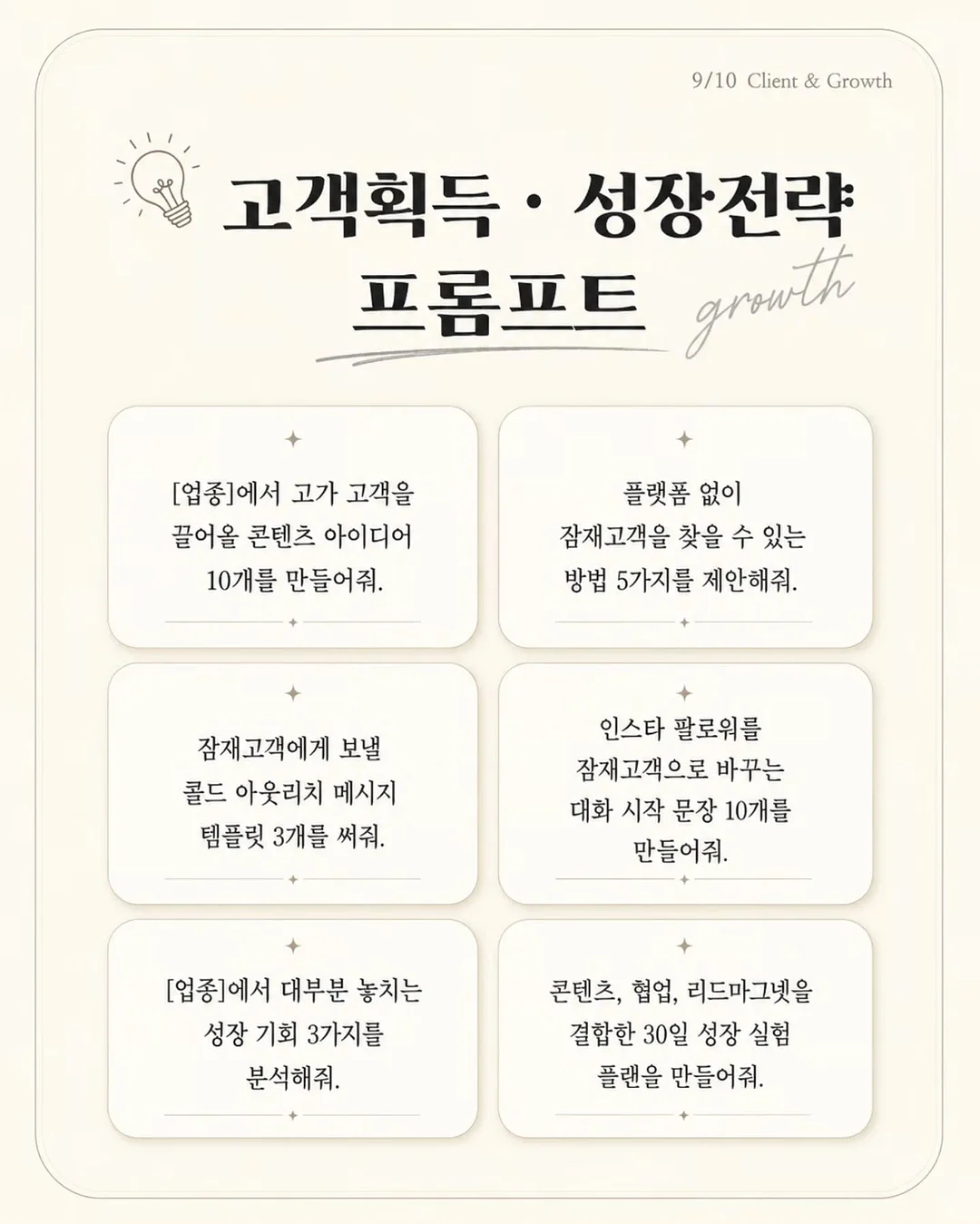 9/10 Client & Growth

고객획득 · 성장전략 프롬프트

growth

[업종]에서 고가 고객을 끌어올 콘텐츠 아이디어 10개를 만들어줘.

플랫폼 없이 잠재고객을 찾을 수 있는 방법 5가지를 제안해줘.

잠재고객에게 보낼 콜드 아웃리치 메시지 템플릿 3개를 써줘.

인스타 팔로워를 잠재고객으로 바꾸는 대화 시작 문장 10개를 만들어줘.

[업종]에서 대부분 놓치는 성장 기회 3가지를 분석해줘.

콘텐츠, 협업, 리드마그넷을 결합한 30일 성장 실험 플랜을 만들어줘.